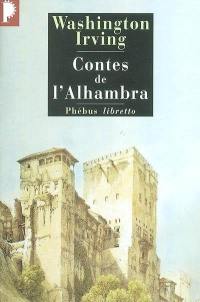 Washington Irving

Contes de l'Alhambra

Phébus libretto